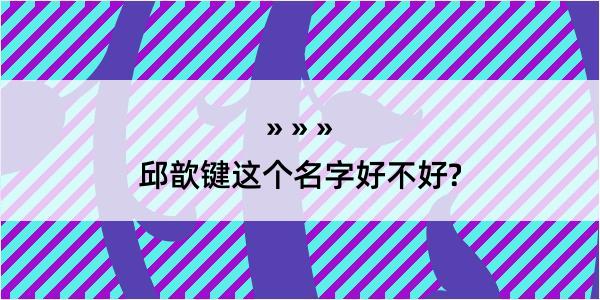 » » »

邱歆键这个名字好不好?